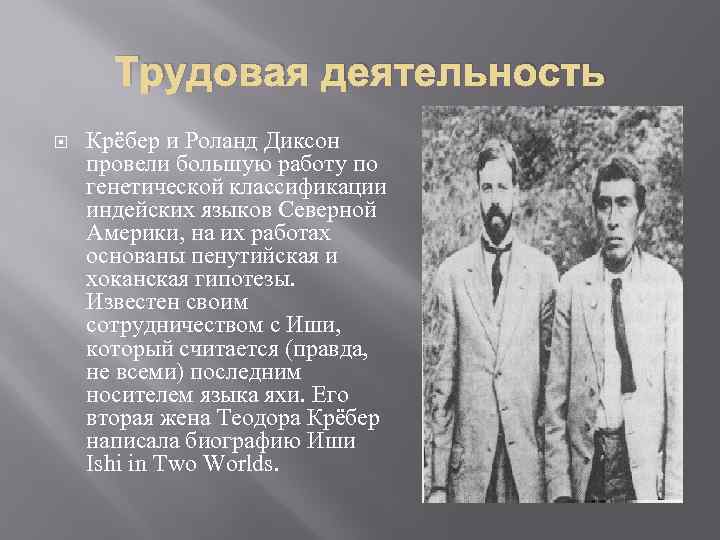 Трудовая деятельность

Крёбер и Роланд Диксон провели большую работу по генетической классификации индейских языков Северной Америки, на их работах основаны пенутийская и хоканская гипотезы. Известен своим сотрудничеством с Иши, который считается (правда, не всеми) последним носителем языка яхи. Его вторая жена Теодора Крёбер написала биографию Иши Ishi in Two Worlds.